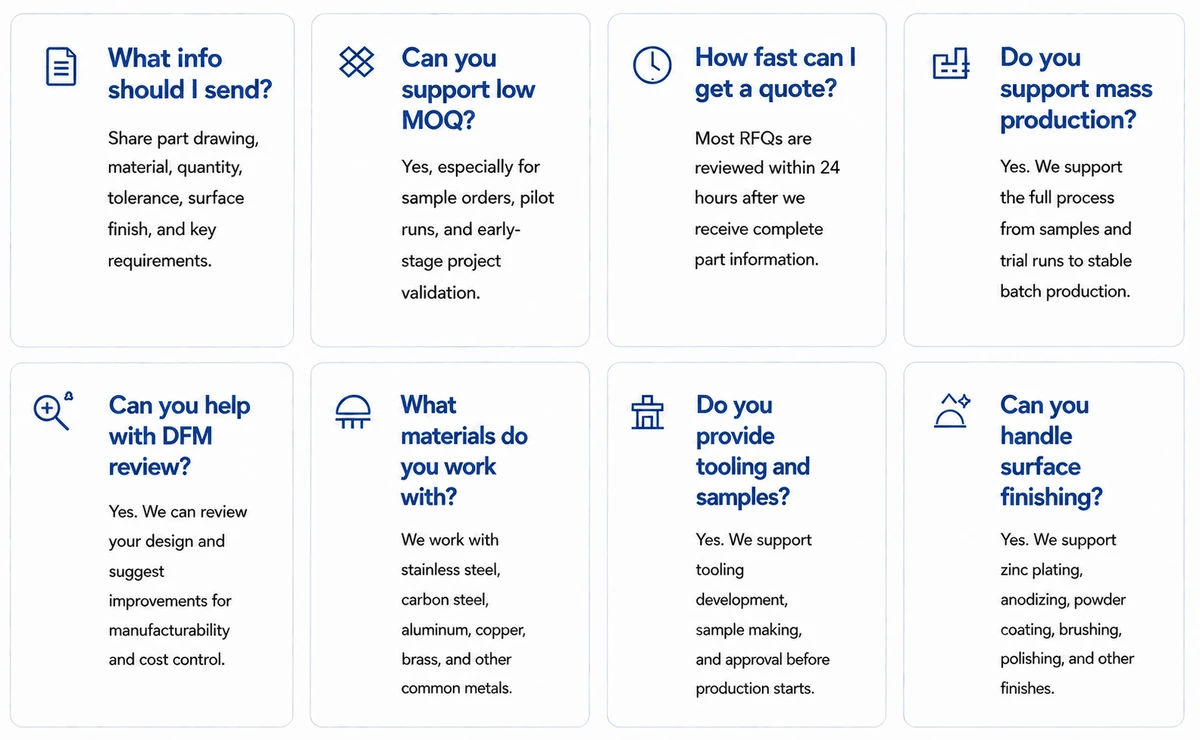 What info should I send?

Share part drawing, material, quantity, tolerance, surface finish, and key requirements.

Can you support low MOQ?

Yes, especially for sample orders, pilot runs, and early-stage project validation.

How fast can I get a quote?

Most RFQs are reviewed within 24 hours after we receive complete part information.

Do you support mass production?

Yes. We support the full process from samples and trial runs to stable batch production.

Can you help with DFM review?

Yes. We can review your design and suggest improvements for manufacturability and cost control.

What materials do you work with?

We work with stainless steel, carbon steel, aluminum, copper, brass, and other common metals.

Do you provide tooling and samples?

Yes. We support tooling development, sample making, and approval before production starts.

Can you handle surface finishing?

Yes. We support zinc plating, anodizing, powder coating, brushing, polishing, and other finishes.